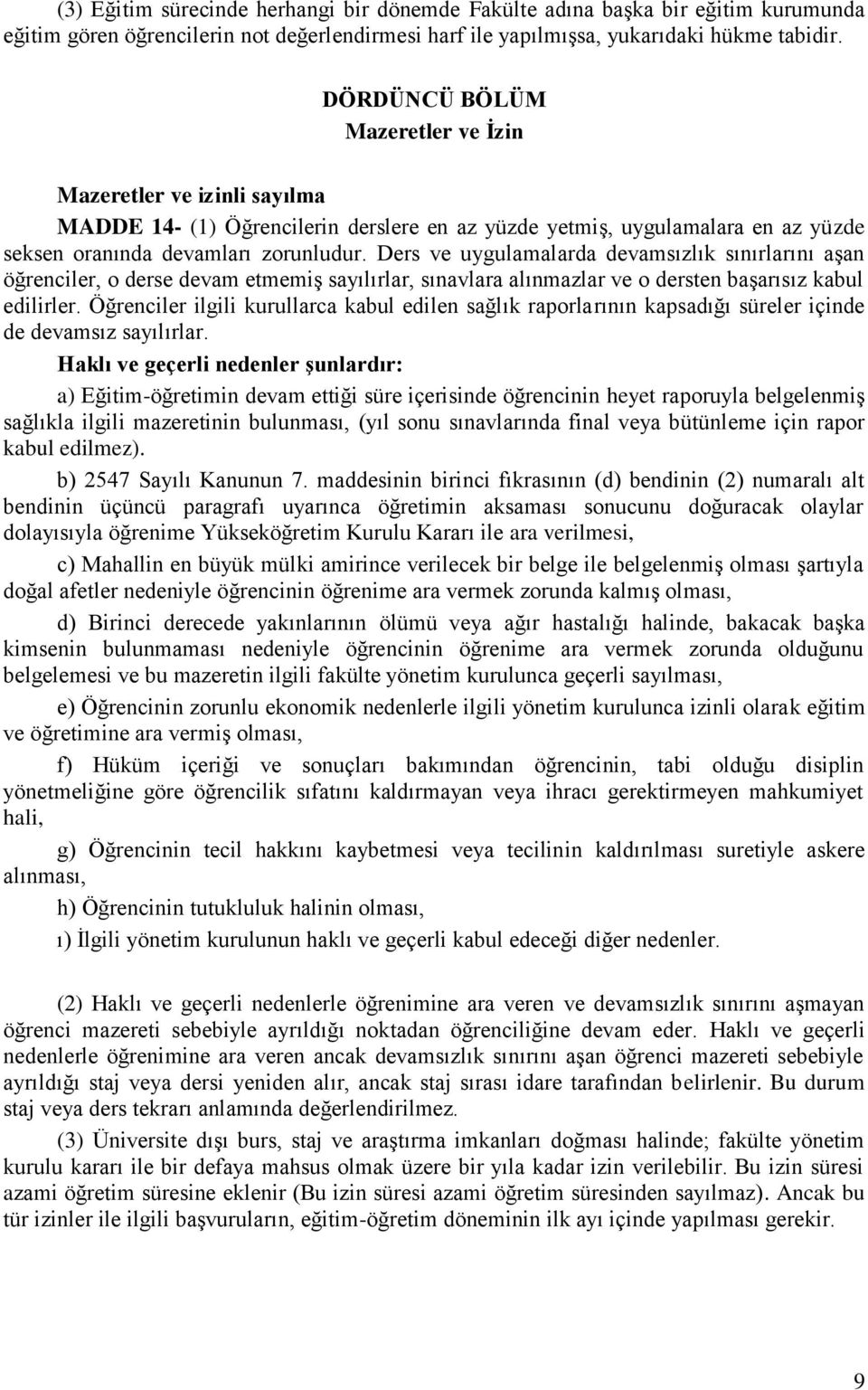 (3) Eğitim sürecinde herhangi bir dönemde Fakülte adına başka bir eğitim kurumunda eğitim gören öğrencilerin not değerlendirmesi harf ile yapılmışsa, yukarıdaki hükme tabidir.

DÖRDÜNCÜ BÖLÜM
Mazeretler ve İzin

Mazeretler ve izinli sayılma

MADDE 14- (1) Öğrencilerin derslere en az yüzde yetmiş, uygulamalara en az yüzde seksen oranında devamları zorunludur. Ders ve uygulamalarda devamsızlık sınırlarını aşan öğrenciler, o derse devam etmemiş sayılırlar, sınavlara alınmazlar ve o dersten başarısız kabul edilirler. Öğrenciler ilgili kurullarca kabul edilen sağlık raporlarının kapsadığı süreler içinde de devamsız sayılırlar.

Haklı ve geçerli nedenler şunlardır:

a) Eğitim-öğretimin devam ettiği süre içerisinde öğrencinin heyet raporuyla belgelenmiş sağlıkla ilgili mazeretinin bulunması, (yıl sonu sınavlarında final veya bütünleme için rapor kabul edilmez).

b) 2547 Sayılı Kanunun 7. maddesinin birinci fıkrasının (d) bendinin (2) numaralı alt bendinin üçüncü paragrafı uyarınca öğretimin aksaması sonucunu doğuracak olaylar dolayısıyla öğrenime Yükseköğretim Kurulu Kararı ile ara verilmesi,

c) Mahallin en büyük mülki amirince verilecek bir belge ile belgelenmiş olması şartıyla doğal afetler nedeniyle öğrencinin öğrenime ara vermek zorunda kalmış olması,

d) Birinci derecede yakınlarının ölümü veya ağır hastalığı halinde, bakacak başka kimsenin bulunmaması nedeniyle öğrencinin öğrenime ara vermek zorunda olduğunu belgelemesi ve bu mazeretin ilgili fakülte yönetim kurulunca geçerli sayılması,

e) Öğrencinin zorunlu ekonomik nedenlerle ilgili yönetim kurulunca izinli olarak eğitim ve öğretimine ara vermiş olması,

f) Hüküm içeriği ve sonuçları bakımından öğrencinin, tabi olduğu disiplin yönetmeliğine göre öğrencilik sıfatını kaldırmayan veya ihracı gerektirmeyen mahkumiyet hali,

g) Öğrencinin tecil hakkını kaybetmesi veya tecilinin kaldırılması suretiyle askere alınması,

h) Öğrencinin tutukluluk halinin olması,

ı) İlgili yönetim kurulunun haklı ve geçerli kabul edeceği diğer nedenler.

(2) Haklı ve geçerli nedenlerle öğrenimine ara veren ve devamsızlık sınırını aşmayan öğrenci mazereti sebebiyle ayrıldığı noktadan öğrenciliğine devam eder. Haklı ve geçerli nedenlerle öğrenimine ara veren ancak devamsızlık sınırını aşan öğrenci mazereti sebebiyle ayrıldığı staj veya dersi yeniden alır, ancak staj sırası idare tarafından belirlenir. Bu durum staj veya ders tekrarı anlamında değerlendirilmez.

(3) Üniversite dışı burs, staj ve araştırma imkanları doğması halinde; fakülte yönetim kurulu kararı ile bir defaya mahsus olmak üzere bir yıla kadar izin verilebilir. Bu izin süresi azami öğretim süresine eklenir (Bu izin süresi azami öğretim süresinden sayılmaz). Ancak bu tür izinler ile ilgili başvuruların, eğitim-öğretim döneminin ilk ayı içinde yapılması gerekir.

9